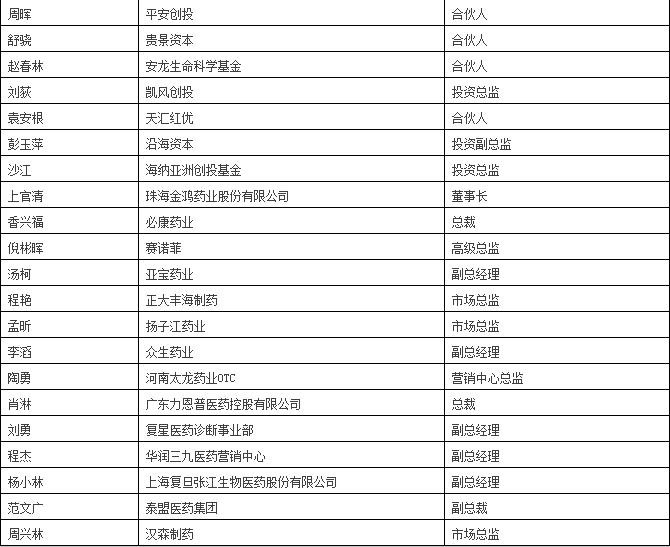 | 周晖 | 平安创投 | 合伙人 |
|---|---|---|
| 舒骁 | 贵景资本 | 合伙人 |
| 赵春林 | 安龙生命科学基金 | 合伙人 |
| 刘荻 | 凯风创投 | 投资总监 |
| 袁安根 | 天汇红优 | 合伙人 |
| 彭玉萍 | 沿海资本 | 投资副总监 |
| 沙江 | 海纳亚洲创投基金 | 投资总监 |
| 上官清 | 珠海金鸿药业股份有限公司 | 董事长 |
| 香兴福 | 必康药业 | 总裁 |
| 倪彬晖 | 赛诺菲 | 高级总监 |
| 汤柯 | 亚宝药业 | 副总经理 |
| 程艳 | 正大丰海制药 | 市场总监 |
| 孟昕 | 扬子江药业 | 市场总监 |
| 李滔 | 众生药业 | 副总经理 |
| 陶勇 | 河南太龙药业OTC | 营销中心总监 |
| 肖淋 | 广东力恩普医药控股有限公司 | 总裁 |
| 刘勇 | 复星医药诊断事业部 | 副总经理 |
| 程杰 | 华润三九医药营销中心 | 副总经理 |
| 杨小林 | 上海复旦张江生物医药股份有限公司 | 副总经理 |
| 范文广 | 泰盟医药集团 | 副总裁 |
| 周兴林 | 汉森制药 | 市场总监 |